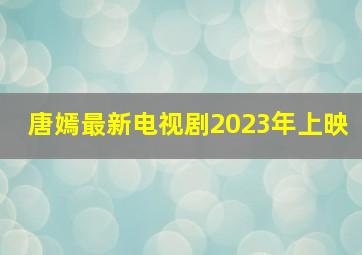 唐嫣最新电视剧2023年上映